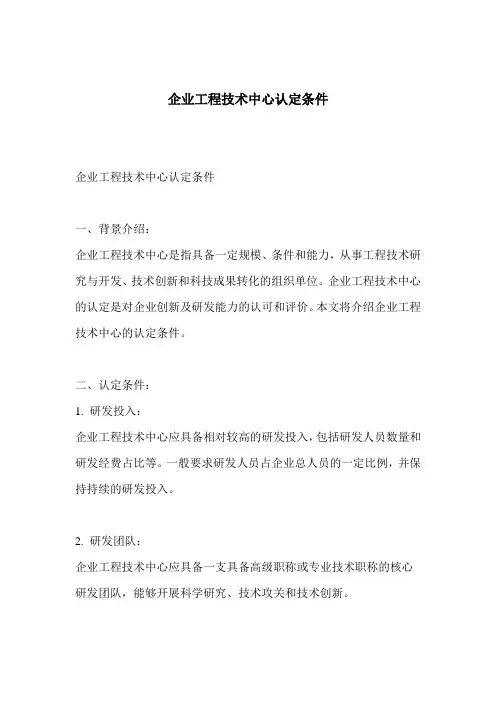 企业工程技术中心认定条件

企业工程技术中心认定条件

一、背景介绍：

企业工程技术中心是指具备一定规模、条件和能力，从事工程技术研究与开发、技术创新和科技成果转化的组织单位。企业工程技术中心的认定是对企业创新及研发能力的认可和评价。本文将介绍企业工程技术中心的认定条件。

二、认定条件：

1. 研发投入：

企业工程技术中心应具备相对较高的研发投入，包括研发人员数量和研发经费占比等。一般要求研发人员占企业总人员的一定比例，并保持持续的研发投入。

2. 研发团队：

企业工程技术中心应具备一支具备高级职称或专业技术职称的核心研发团队，能够开展科学研究、技术攻关和技术创新。